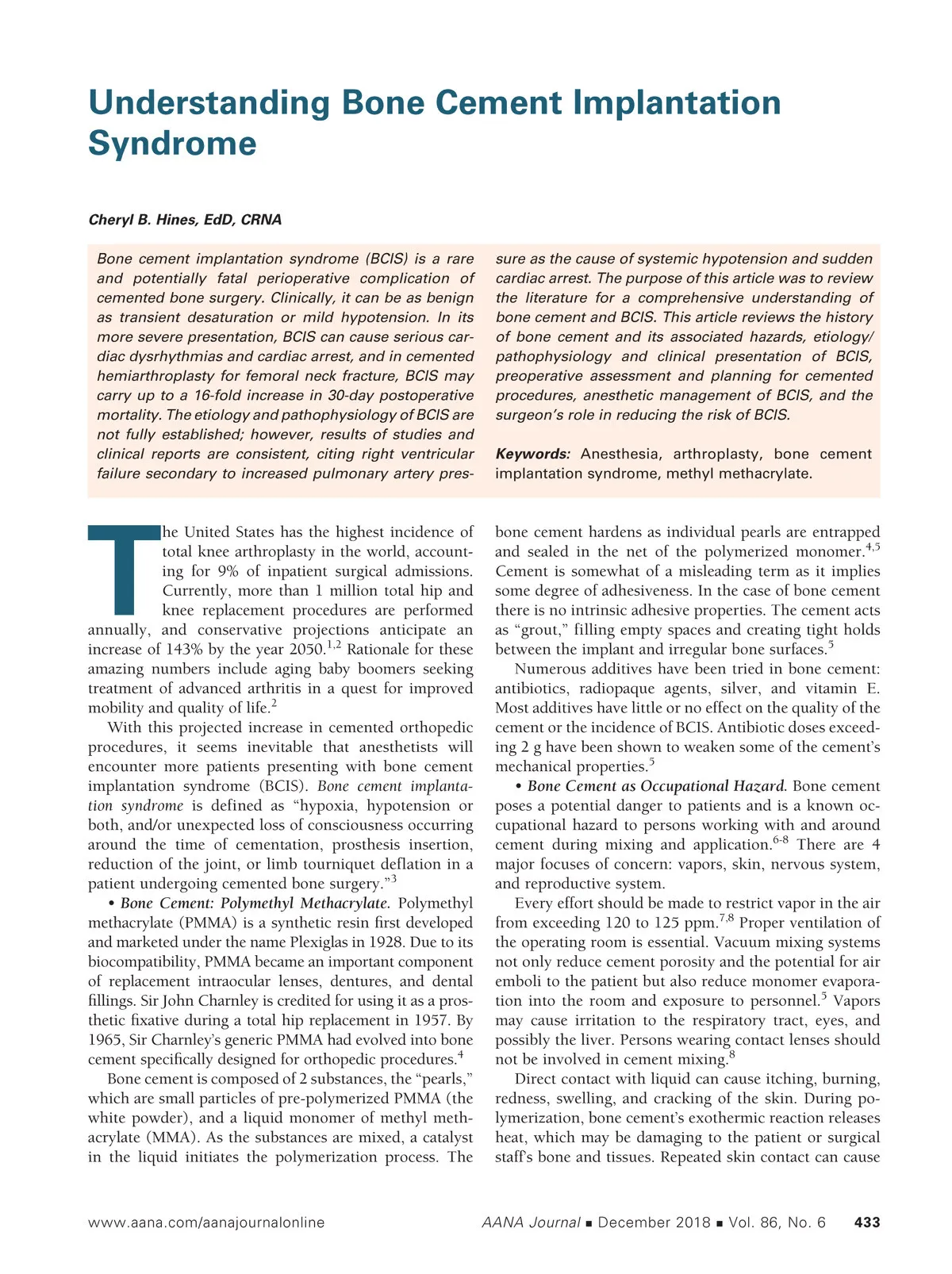 Understanding Bone Cement Implantation Syndrome

Cheryl B. Hines, EdD, CRNA

Bone cement implantation syndrome (BCIS) is a rare and potentially fatal perioperative complication of cemented bone surgery. Clinically, it can be as benign as transient desaturation or mild hypotension. In its more severe presentation, BCIS can cause serious cardiac dysrhythmias and cardiac arrest, and in cemented hemiarthroplasty for femoral neck fracture, BCIS may carry up to a 16-fold increase in 30-day postoperative mortality. The etiology and pathophysiology of BCIS are not fully established; however, results of studies and clinical reports are consistent, citing right ventricular failure secondary to increased pulmonary artery pressure as the cause of systemic hypotension and sudden cardiac arrest. The purpose of this article was to review the literature for a comprehensive understanding of bone cement and BCIS. This article reviews the history of bone cement and its associated hazards, etiology/pathophysiology and clinical presentation of BCIS, preoperative assessment and planning for cemented procedures, anesthetic management of BCIS, and the surgeon's role in reducing the risk of BCIS.

Keywords: Anesthesia, arthroplasty, bone cement implantation syndrome, methyl methacrylate.

The United States has the highest incidence of total knee arthroplasty in the world, accounting for 9% of inpatient surgical admissions. Currently, more than 1 million total hip and knee replacement procedures are performed annually, and conservative projections anticipate an increase of 143% by the year 2050.$^{1,2}$ Rationale for these amazing numbers include aging baby boomers seeking treatment of advanced arthritis in a quest for improved mobility and quality of life.$^{2}$

With this projected increase in cemented orthopedic procedures, it seems inevitable that anesthetists will encounter more patients presenting with bone cement implantation syndrome (BCIS). Bone cement implantation syndrome is defined as "hypoxia, hypotension or both, and/or unexpected loss of consciousness occurring around the time of cementation, prosthesis insertion, reduction of the joint, or limb tourniquet deflation in a patient undergoing cemented bone surgery."$^{3}$

• Bone Cement: Polymethyl Methacrylate. Polymethyl methacrylate (PMMA) is a synthetic resin first developed and marketed under the name Plexiglas in 1928. Due to its biocompatibility, PMMA became an important component of replacement intraocular lenses, dentures, and dental fillings. Sir John Charnley is credited for using it as a prosthetic fixative during a total hip replacement in 1957. By 1965, Sir Charnley's generic PMMA had evolved into bone cement specifically designed for orthopedic procedures.$^{4}$

Bone cement is composed of 2 substances, the "pearls," which are small particles of pre-polymerized PMMA (the white powder), and a liquid monomer of methyl methacrylate (MMA). As the substances are mixed, a catalyst in the liquid initiates the polymerization process. The bone cement hardens as individual pearls are entrapped and sealed in the net of the polymerized monomer.$^{4,5}$ Cement is somewhat of a misleading term as it implies some degree of adhesiveness. In the case of bone cement there is no intrinsic adhesive properties. The cement acts as "grout," filling empty spaces and creating tight holds between the implant and irregular bone surfaces.$^{5}$

Numerous additives have been tried in bone cement: antibiotics, radiopaque agents, silver, and vitamin E. Most additives have little or no effect on the quality of the cement or the incidence of BCIS. Antibiotic doses exceeding 2 g have been shown to weaken some of the cement's mechanical properties.$^{5}$

• Bone Cement as Occupational Hazard. Bone cement poses a potential danger to patients and is a known occupational hazard to persons working with and around cement during mixing and application.$^{6-8}$ There are 4 major focuses of concern: vapors, skin, nervous system, and reproductive system.

Every effort should be made to restrict vapor in the air from exceeding 120 to 125 ppm.$^{7,8}$ Proper ventilation of the operating room is essential. Vacuum mixing systems not only reduce cement porosity and the potential for air emboli to the patient but also reduce monomer evaporation into the room and exposure to personnel.$^{5}$ Vapors may cause irritation to the respiratory tract, eyes, and possibly the liver. Persons wearing contact lenses should not be involved in cement mixing.$^{8}$

Direct contact with liquid can cause itching, burning, redness, swelling, and cracking of the skin. During polymerization, bone cement's exothermic reaction releases heat, which may be damaging to the patient or surgical staff's bone and tissues. Repeated skin contact can cause

www.aana.com/aanajournalonline    AANA Journal ■ December 2018 ■ Vol. 86, No. 6    433